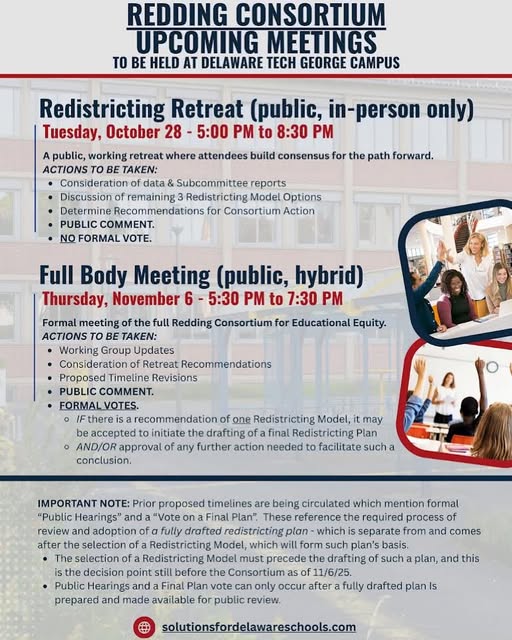 REDDING CONSORTIUM
UPCOMING MEETINGS
TO BE HELD AT DELAWARE TECH GEORGE CAMPUS

Redistricting Retreat (public, in-person only)
Tuesday, October 28 - 5:00 PM to 8:30 PM

A public, working retreat where attendees build consensus for the path forward.
ACTIONS TO BE TAKEN:
• Consideration of data & Subcommittee reports
• Discussion of remaining 3 Redistricting Model Options
• Determine Recommendations for Consortium Action
• PUBLIC COMMENT.
• NO FORMAL VOTE.

Full Body Meeting (public, hybrid)
Thursday, November 6 - 5:30 PM to 7:30 PM

Formal meeting of the full Redding Consortium for Educational Equity.
ACTIONS TO BE TAKEN:
• Working Group Updates
• Consideration of Retreat Recommendations
• Proposed Timeline Revisions
• PUBLIC COMMENT.
• FORMAL VOTES.
◦ IF there is a recommendation of one Redistricting Model, it may be accepted to initiate the drafting of a final Redistricting Plan
◦ AND/OR approval of any further action needed to facilitate such a conclusion.

IMPORTANT NOTE: Prior proposed timelines are being circulated which mention formal "Public Hearings" and a "Vote on a Final Plan". These reference the required process of review and adoption of a fully drafted redistricting plan - which is separate from and comes after the selection of a Redistricting Model, which will form such plan's basis.
• The selection of a Redistricting Model must precede the drafting of such a plan, and this is the decision point still before the Consortium as of 11/6/25.
• Public Hearings and a Final Plan vote can only occur after a fully drafted plan Is prepared and made available for public review.

solutionsfordelawareschools.com